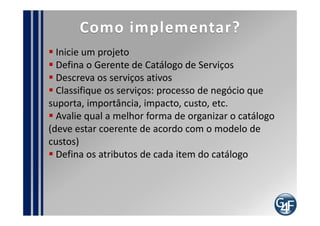 Como implementar?

▪ Inicie um projeto
▪ Defina o Gerente de Catálogo de Serviços
▪ Descreva os serviços ativos
▪ Classifique os serviços: processo de negócio que suporta, importância, impacto, custo, etc.
▪ Avalie qual a melhor forma de organizar o catálogo (deve estar coerente de acordo com o modelo de custos)
▪ Defina os atributos de cada item do catálogo

G4F